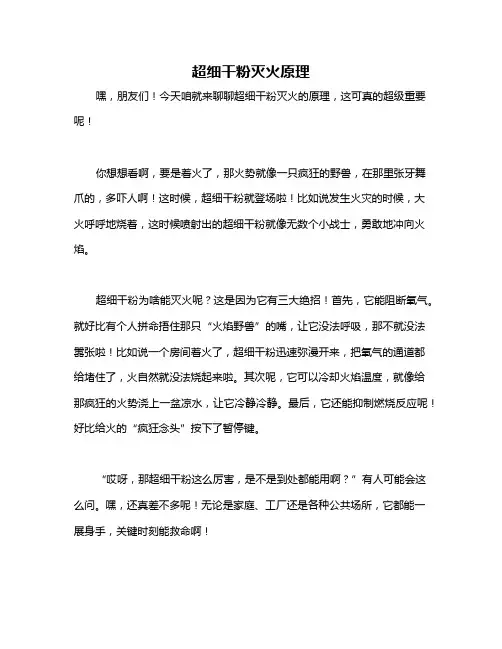 超细干粉灭火原理

嘿，朋友们！今天咱就来聊聊超细干粉灭火的原理，这可真的超级重要呢！

你想想看啊，要是着火了，那火势就像一只疯狂的野兽，在那里张牙舞爪的，多吓人啊！这时候，超细干粉就登场啦！比如说发生火灾的时候，大火呼呼地烧着，这时候喷射出的超细干粉就像无数个小战士，勇敢地冲向火焰。

超细干粉为啥能灭火呢？这是因为它有三大绝招！首先，它能阻断氧气。就好比有个人拼命捂住那只“火焰野兽”的嘴，让它没法呼吸，那不就没法嚣张啦！比如说一个房间着火了，超细干粉迅速弥漫开来，把氧气的通道都给堵住了，火自然就没法烧起来啦。其次呢，它可以冷却火焰温度，就像给那疯狂的火势浇上一盆凉水，让它冷静冷静。最后，它还能抑制燃烧反应呢！好比给火的“疯狂念头”按下了暂停键。

“哎呀，那超细干粉这么厉害，是不是到处都能用啊？”有人可能会这么问。嘿，还真差不多呢！无论是家庭、工厂还是各种公共场所，它都能一展身手，关键时刻能救命啊！